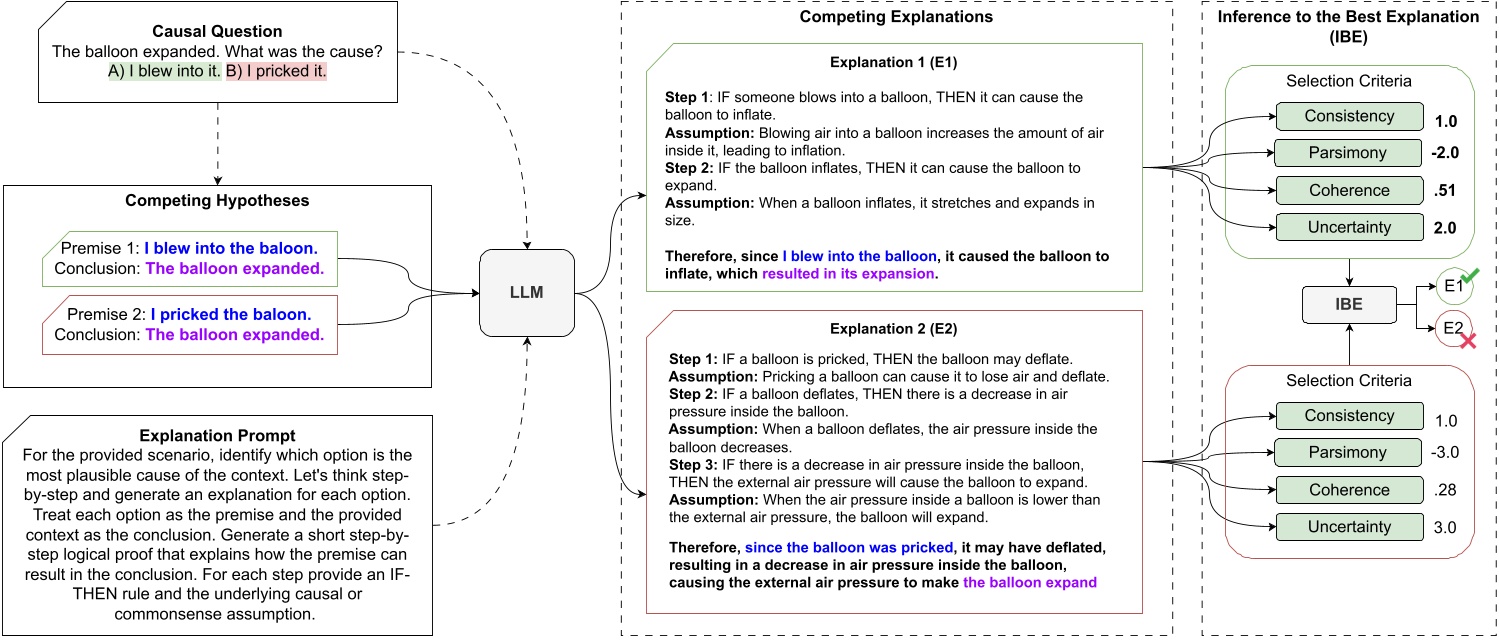 Causal Question
The balloon expanded. What was the cause?
A) I blew into it. B) I pricked it.

Competing Hypotheses

Premise 1: I blew into the baloon.
Conclusion: The balloon expanded.

Premise 2: I pricked the baloon.
Conclusion: The balloon expanded.

Explanation Prompt
For the provided scenario, identify which option is the most plausible cause of the context. Let's think step-by-step and generate an explanation for each option. Treat each option as the premise and the provided context as the conclusion. Generate a short step-by-step logical proof that explains how the premise can result in the conclusion. For each step provide an IF-THEN rule and the underlying causal or commonsense assumption.

LLM

Competing Explanations

Explanation 1 (E1)

Step 1: IF someone blows into a balloon, THEN it can cause the balloon to inflate.
Assumption: Blowing air into a balloon increases the amount of air inside it, leading to inflation.
Step 2: IF the balloon inflates, THEN it can cause the balloon to expand.
Assumption: When a balloon inflates, it stretches and expands in size.

Therefore, since I blew into the balloon, it caused the balloon to inflate, which resulted in its expansion.

Explanation 2 (E2)

Step 1: IF a balloon is pricked, THEN the balloon may deflate.
Assumption: Pricking a balloon can cause it to lose air and deflate.
Step 2: IF a balloon deflates, THEN there is a decrease in air pressure inside the balloon.
Assumption: When a balloon deflates, the air pressure inside the balloon decreases.
Step 3: IF there is a decrease in air pressure inside the balloon, THEN the external air pressure will cause the balloon to expand.
Assumption: When the air pressure inside a balloon is lower than the external air pressure, the balloon will expand.

Therefore, since the balloon was pricked, it may have deflated, resulting in a decrease in air pressure inside the balloon, causing the external air pressure to make the balloon expand

Inference to the Best Explanation (IBE)

Selection Criteria
Consistency 1.0
Parsimony -2.0
Coherence .51
Uncertainty 2.0

IBE
E1
E2

Selection Criteria
Consistency 1.0
Parsimony -3.0
Coherence .28
Uncertainty 3.0